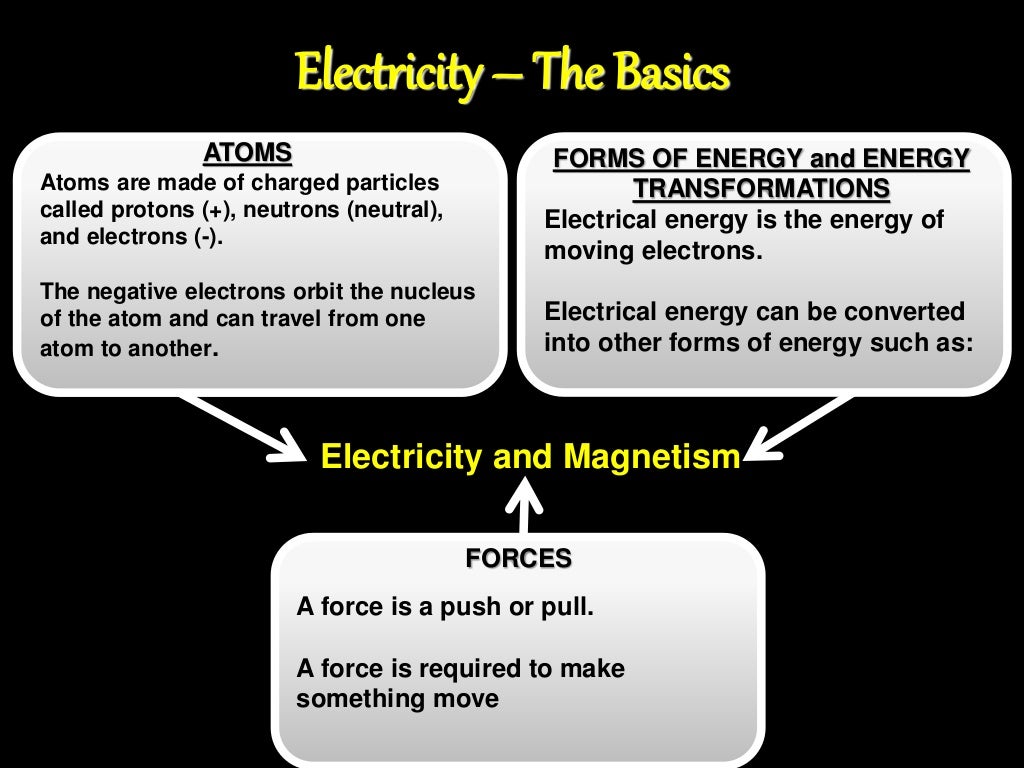 Electricity – The Basics

ATOMS

Atoms are made of charged particles called protons (+), neutrons (neutral), and electrons (-).

The negative electrons orbit the nucleus of the atom and can travel from one atom to another.

FORMS OF ENERGY and ENERGY TRANSFORMATIONS

Electrical energy is the energy of moving electrons.

Electrical energy can be converted into other forms of energy such as:

Electricity and Magnetism

FORCES

A force is a push or pull.

A force is required to make something move